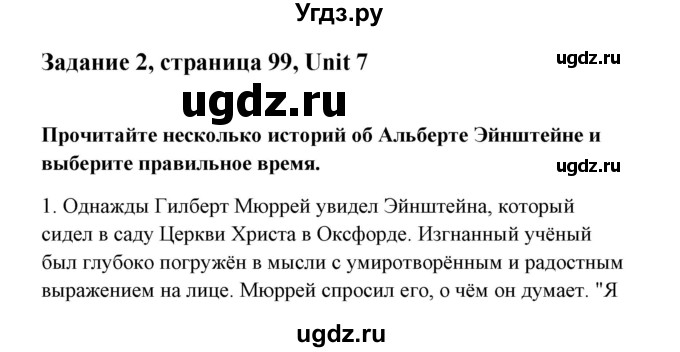 Угдз.ру

Задание 2, страница 99, Unit 7

ugdz.ru

ugdz.ru

Прочитайте несколько историй об Альберте Эйнштейне и выберите правильное время.

ugdz.ru

1. Однажды Гилберт Мюррей увидел Эйнштейна, который сидел в саду Церкви Христа в Оксфорде. Изгнанный учёный был глубоко погружён в мысли с умиротворённым и радостным выражением на лице. Мюррей спросил его, о чём он думает. "Я

ugdz.ru